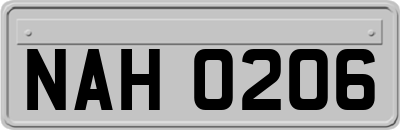 NAH 0206